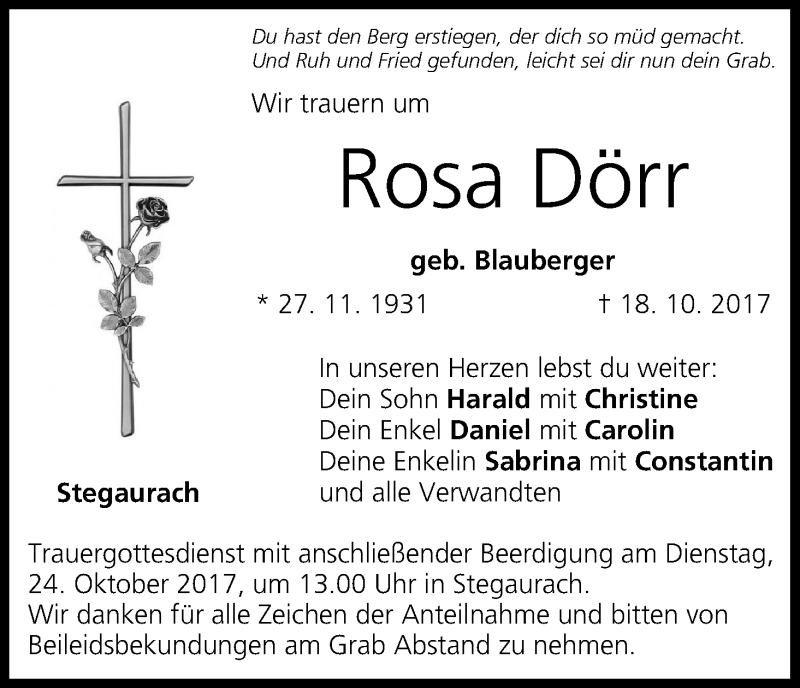 Du hast den Berg erstiegen, der dich so müd gemacht.
Und Ruh und Fried gefunden, leicht sei dir nun dein Grab.

Wir trauern um

Rosa Dörr

geb. Blauberger

* 27. 11. 1931 † 18. 10. 2017

In unseren Herzen lebst du weiter:
Dein Sohn Harald mit Christine
Dein Enkel Daniel mit Carolin
Deine Enkelin Sabrina mit Constantin
und alle Verwandten

Stegaurach

Trauergottesdienst mit anschließender Beerdigung am Dienstag, 24. Oktober 2017, um 13.00 Uhr in Stegaurach.
Wir danken für alle Zeichen der Anteilnahme und bitten von Beileidsbekundungen am Grab Abstand zu nehmen.